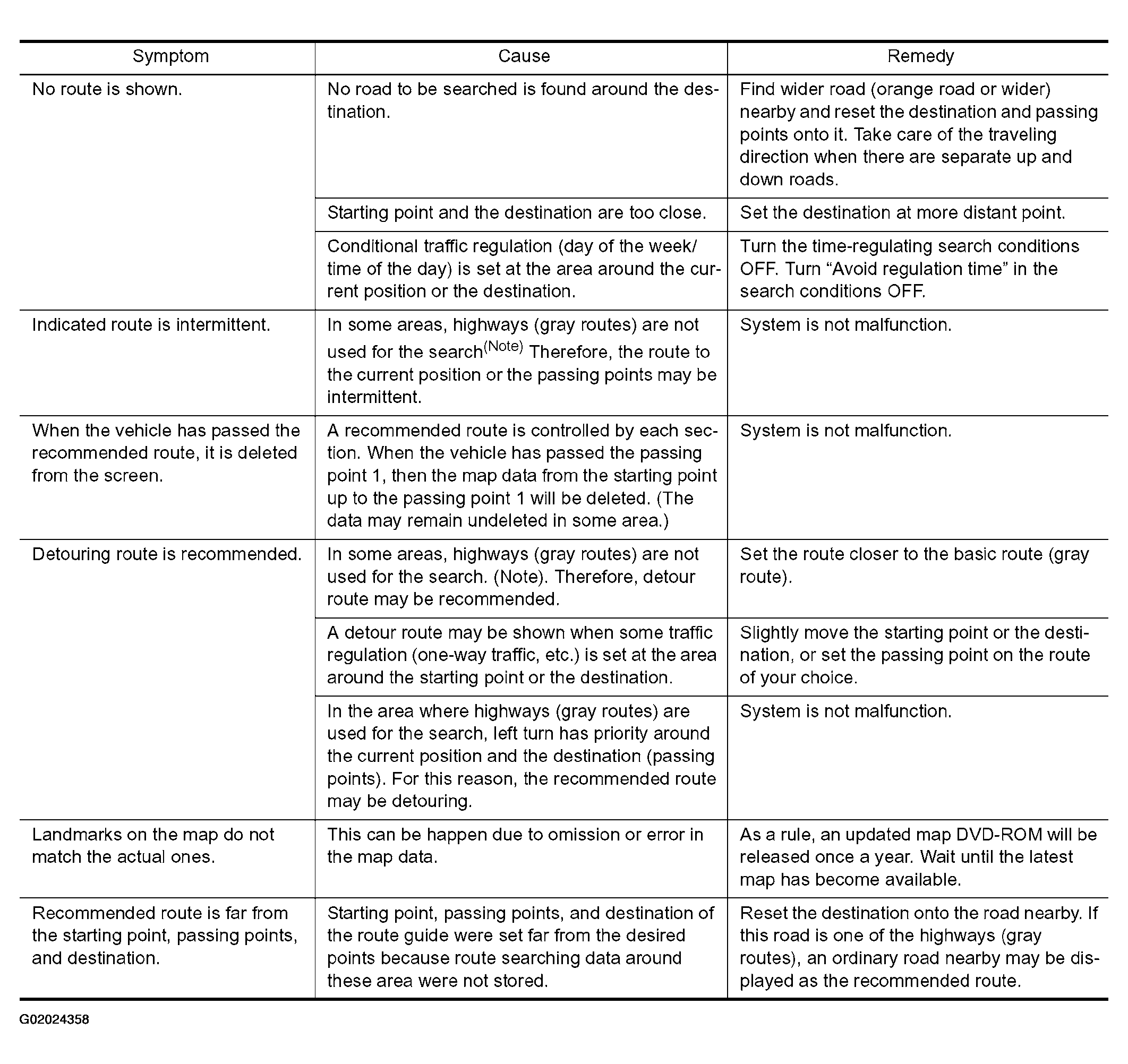 | Symptom | Cause | Remedy |
|---|---|---|
| No route is shown. | No road to be searched is found around the destination. | Find wider road (orange road or wider) nearby and reset the destination and passing points onto it. Take care of the traveling direction when there are separate up and down roads. |
| | Starting point and the destination are too close. | Set the destination at more distant point. |
| | Conditional traffic regulation (day of the week/ time of the day) is set at the area around the current position or the destination. | Turn the time-regulating search conditions OFF. Turn “Avoid regulation time” in the search conditions OFF. |
| Indicated route is intermittent. | In some areas, highways (gray routes) are not used for the search$^{(Note)}$ Therefore, the route to the current position or the passing points may be intermittent. | System is not malfunction. |
| When the vehicle has passed the recommended route, it is deleted from the screen. | A recommended route is controlled by each section. When the vehicle has passed the passing point 1, then the map data from the starting point up to the passing point 1 will be deleted. (The data may remain undeleted in some area.) | System is not malfunction. |
| Detouring route is recommended. | In some areas, highways (gray routes) are not used for the search. (Note). Therefore, detour route may be recommended. | Set the route closer to the basic route (gray route). |
| | A detour route may be shown when some traffic regulation (one-way traffic, etc.) is set at the area around the starting point or the destination. | Slightly move the starting point or the destination, or set the passing point on the route of your choice. |
| | In the area where highways (gray routes) are used for the search, left turn has priority around the current position and the destination (passing points). For this reason, the recommended route may be detouring. | System is not malfunction. |
| Landmarks on the map do not match the actual ones. | This can be happen due to omission or error in the map data. | As a rule, an updated map DVD-ROM will be released once a year. Wait until the latest map has become available. |
| Recommended route is far from the starting point, passing points, and destination. | Starting point, passing points, and destination of the route guide were set far from the desired points because route searching data around these area were not stored. | Reset the destination onto the road nearby. If this road is one of the highways (gray routes), an ordinary road nearby may be displayed as the recommended route. |

G02024358